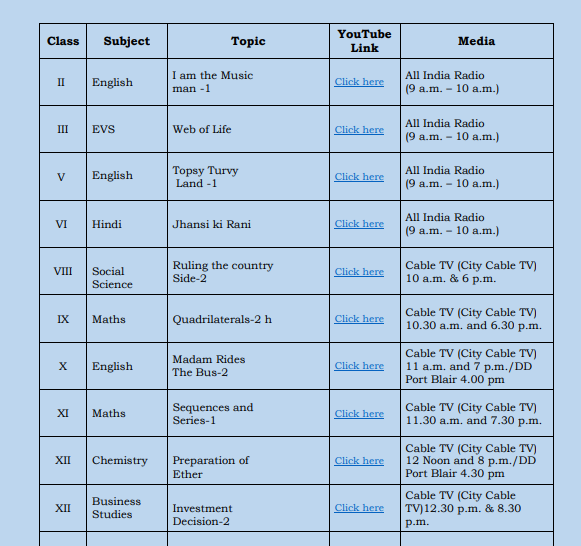 | Class | Subject | Topic | YouTube Link | Media |
|---|---|---|---|---|
| II | English | I am the Music man -1 | Click here | All India Radio (9 a.m. – 10 a.m.) |
| III | EVS | Web of Life | Click here | All India Radio (9 a.m. – 10 a.m.) |
| V | English | Topsy Turvy Land -1 | Click here | All India Radio (9 a.m. – 10 a.m.) |
| VI | Hindi | Jhansi ki Rani | Click here | All India Radio (9 a.m. – 10 a.m.) |
| VIII | Social Science | Ruling the country Side-2 | Click here | Cable TV (City Cable TV) 10 a.m. & 6 p.m. |
| IX | Maths | Quadrilaterals-2 h | Click here | Cable TV (City Cable TV) 10.30 a.m. and 6.30 p.m. |
| X | English | Madam Rides The Bus-2 | Click here | Cable TV (City Cable TV) 11 a.m. and 7 p.m./DD Port Blair 4.00 pm |
| XI | Maths | Sequences and Series-1 | Click here | Cable TV (City Cable TV) 11.30 a.m. and 7.30 p.m. |
| XII | Chemistry | Preparation of Ether | Click here | Cable TV (City Cable TV) 12 Noon and 8 p.m./DD Port Blair 4.30 pm |
| XII | Business Studies | Investment Decision-2 | Click here | Cable TV (City Cable TV)12.30 p.m. & 8.30 p.m. |